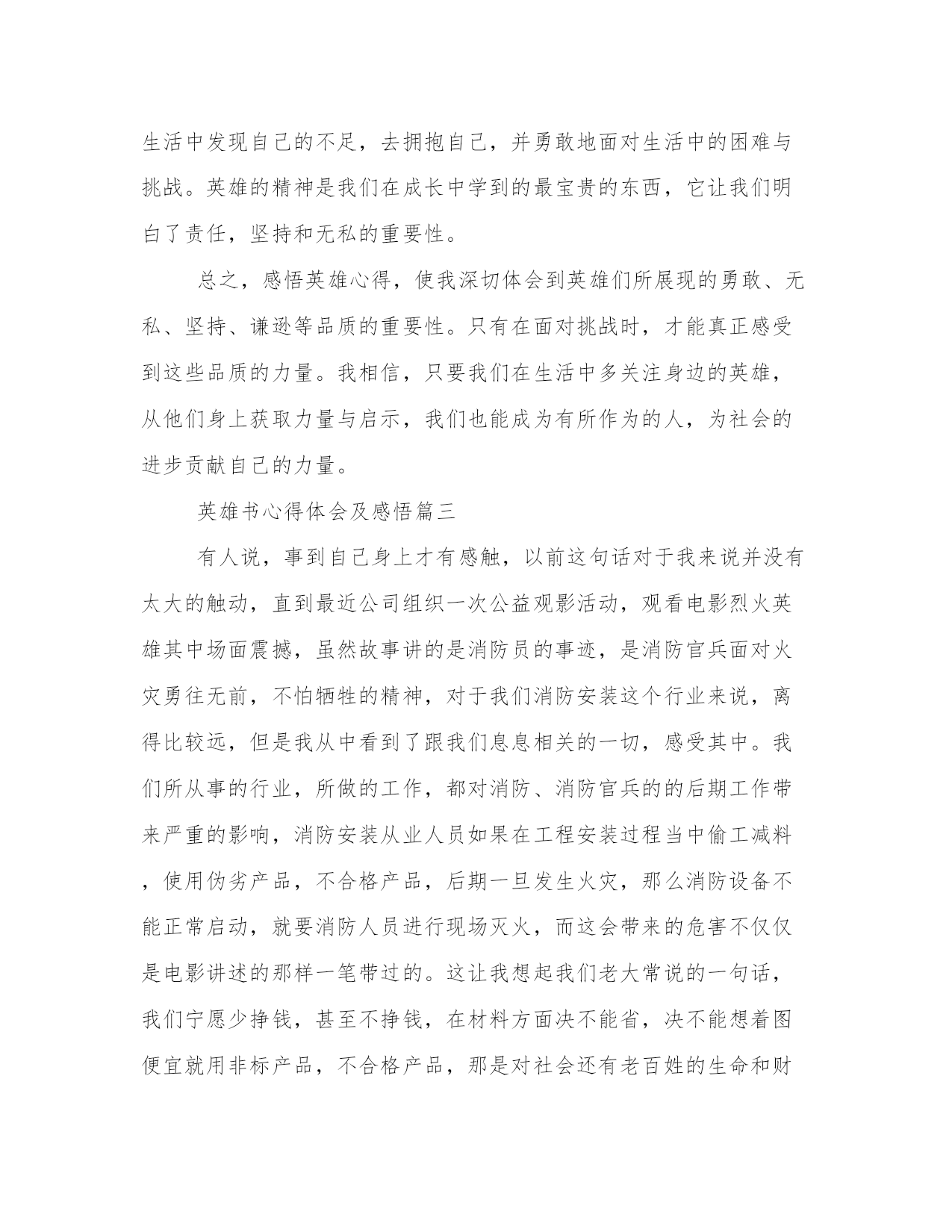 生活中发现自己的不足，去拥抱自己，并勇敢地面对生活中的困难与挑战。英雄的精神是我们在成长中学到的最宝贵的东西，它让我们明白了责任，坚持和无私的重要性。

总之，感悟英雄心得，使我深切体会到英雄们所展现的勇敢、无私、坚持、谦逊等品质的重要性。只有在面对挑战时，才能真正感受到这些品质的力量。我相信，只要我们在生活中多关注身边的英雄，从他们身上获取力量与启示，我们也能成为有所作为的人，为社会的进步贡献自己的力量。

英雄书心得体会及感悟篇三

有人说，事到自己身上才有感触，以前这句话对于我来说并没有太大的触动，直到最近公司组织一次公益观影活动，观看电影烈火英雄其中场面震撼，虽然故事讲的是消防员的事迹，是消防官兵面对火灾勇往无前，不怕牺牲的精神，对于我们消防安装这个行业来说，离得比较远，但是我从中看到了跟我们息息相关的一切，感受其中。我们所从事的行业，所做的工作，都对消防、消防官兵的的后期工作带来严重的影响，消防安装从业人员如果在工程安装过程当中偷工减料，使用伪劣产品，不合格产品，后期一旦发生火灾，那么消防设备不能正常启动，就要消防人员进行现场灭火，而这会带来的危害不仅仅是电影讲述的那样一笔带过的。这让我想起我们老大常说的一句话，我们宁愿少挣钱，甚至不挣钱，在材料方面决不能省，决不能想着图便宜就用非标产品，不合格产品，那是对社会还有老百姓的生命和财